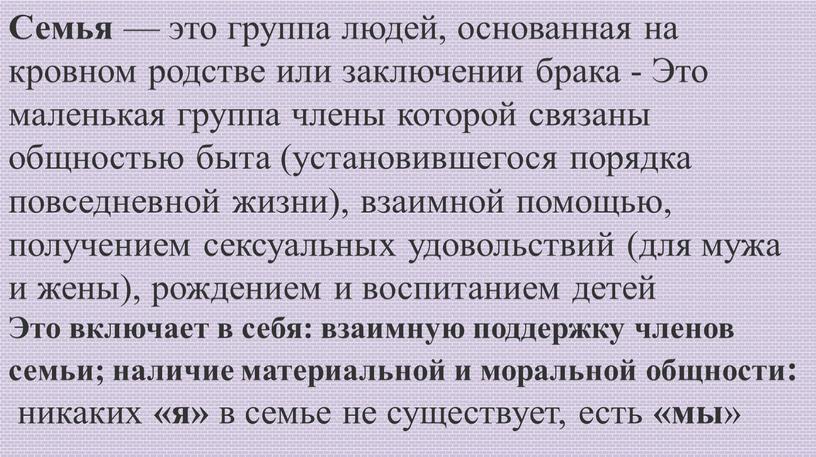 Семья — это группа людей, основанная на кровном родстве или заключении брака - Это маленькая группа члены которой связаны общностью быта (установившегося порядка повседневной жизни), взаимной помощью, получением сексуальных удовольствий (для мужа и жены), рождением и воспитанием детей
Это включает в себя: взаимную поддержку членов семьи; наличие материальной и моральной общности: никаких «я» в семье не существует, есть «мы»